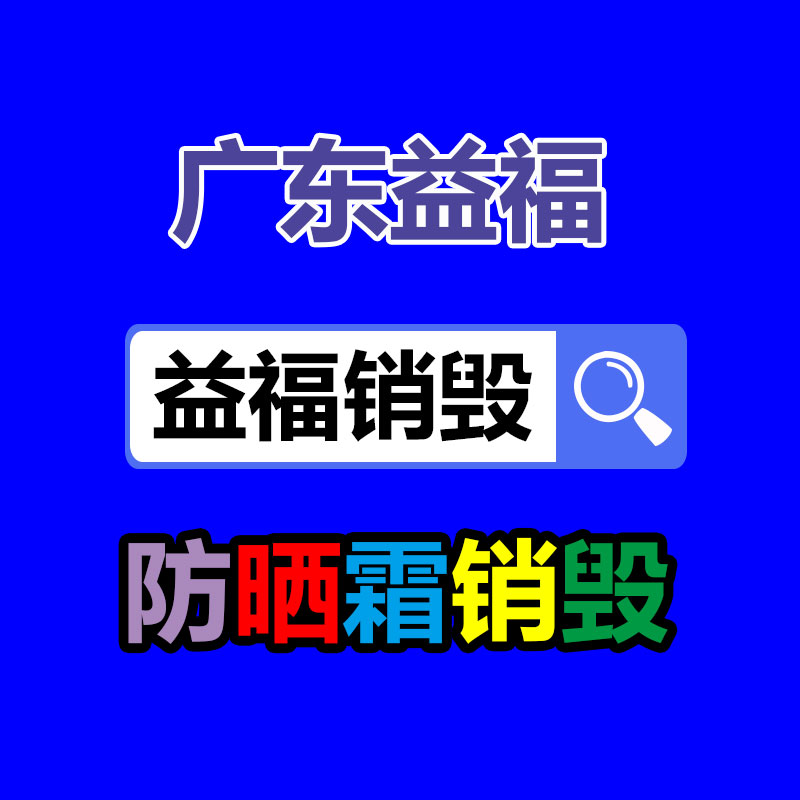 广东益福

益福销毁

防晒霜销毁